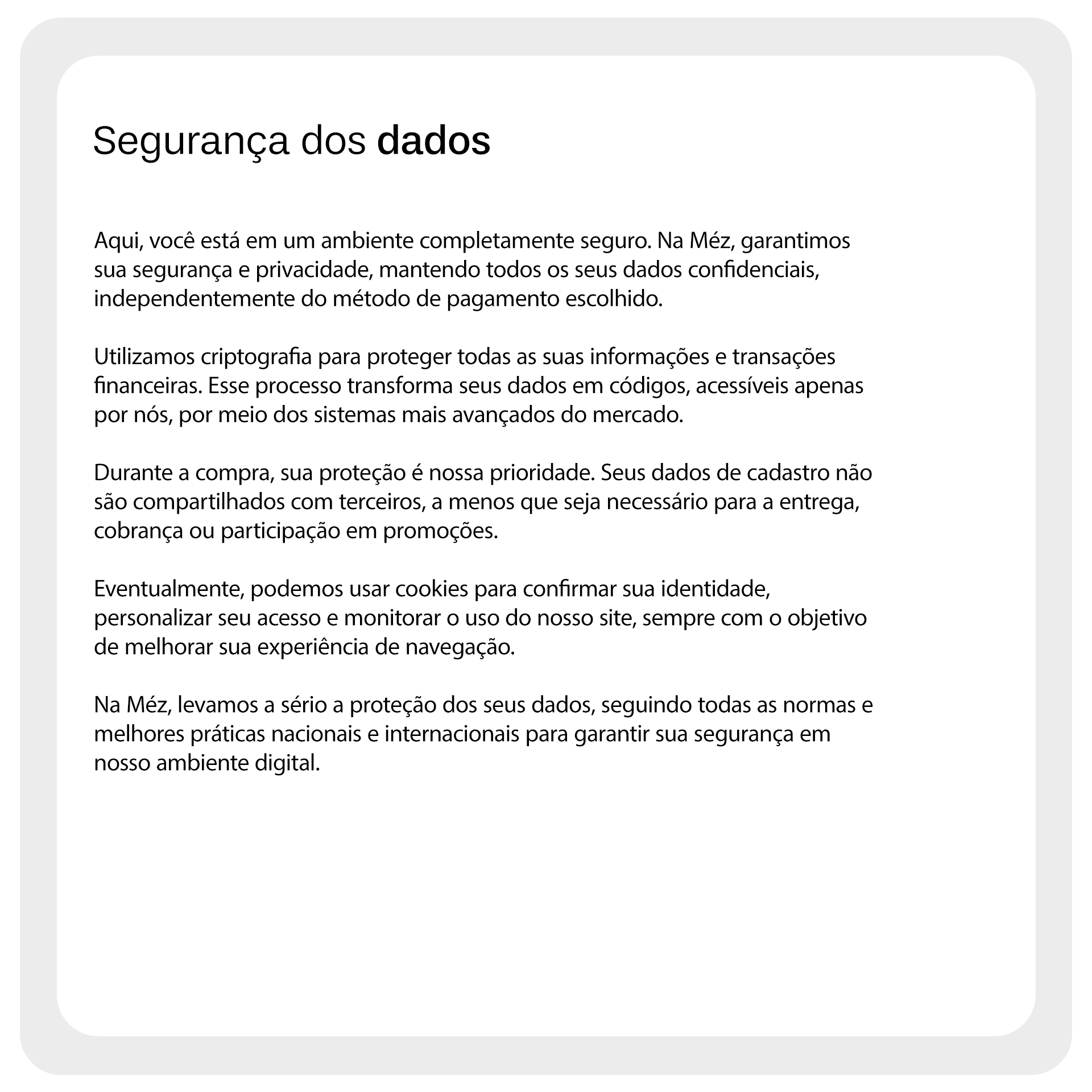 Segurança dos dados

Aqui, você está em um ambiente completamente seguro. Na Méz, garantimos sua segurança e privacidade, mantendo todos os seus dados confidenciais, independentemente do método de pagamento escolhido.

Utilizamos criptografia para proteger todas as suas informações e transações financeiras. Esse processo transforma seus dados em códigos, acessíveis apenas por nós, por meio dos sistemas mais avançados do mercado.

Durante a compra, sua proteção é nossa prioridade. Seus dados de cadastro não são compartilhados com terceiros, a menos que seja necessário para a entrega, cobrança ou participação em promoções.

Eventualmente, podemos usar cookies para confirmar sua identidade, personalizar seu acesso e monitorar o uso do nosso site, sempre com o objetivo de melhorar sua experiência de navegação.

Na Méz, levamos a sério a proteção dos seus dados, seguindo todas as normas e melhores práticas nacionais e internacionais para garantir sua segurança em nosso ambiente digital.